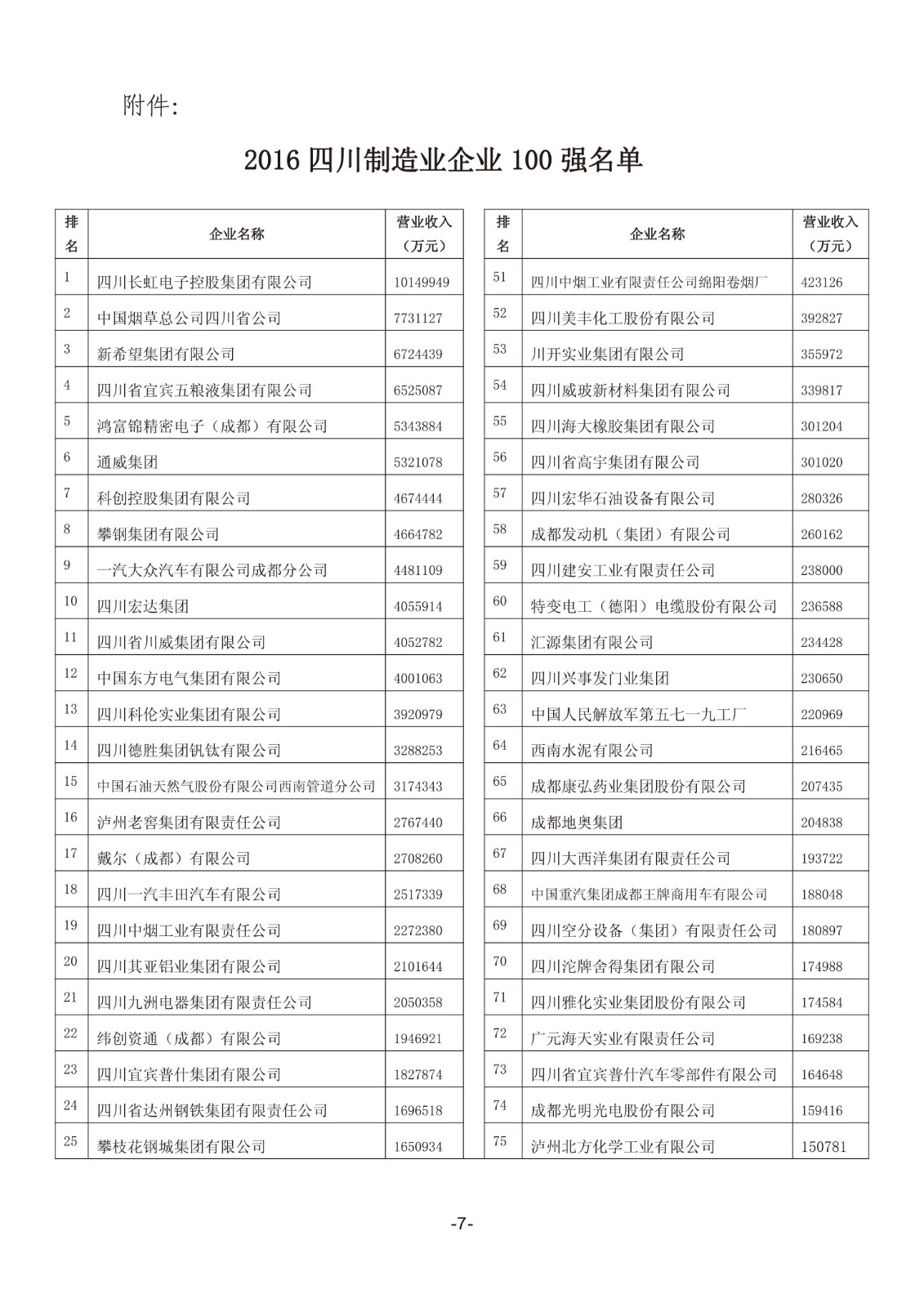 附件:

2016 四川制造业企业 100 强名单

| 排名 | 企业名称 | 营业收入（万元） |
|---|---|---|
| 1 | 四川长虹电子控股集团有限公司 | 10149949 |
| 2 | 中国烟草总公司四川省公司 | 7731127 |
| 3 | 新希望集团有限公司 | 6724439 |
| 4 | 四川省宜宾五粮液集团有限公司 | 6525087 |
| 5 | 鸿富锦精密电子（成都）有限公司 | 5343884 |
| 6 | 通威集团 | 5321078 |
| 7 | 科创控股集团有限公司 | 4674444 |
| 8 | 攀钢集团有限公司 | 4664782 |
| 9 | 一汽大众汽车有限公司成都分公司 | 4481109 |
| 10 | 四川宏达集团 | 4055914 |
| 11 | 四川省川威集团有限公司 | 4052782 |
| 12 | 中国东方电气集团有限公司 | 4001063 |
| 13 | 四川科伦实业集团有限公司 | 3920979 |
| 14 | 四川德胜集团钒钛有限公司 | 3288253 |
| 15 | 中国石油天然气股份有限公司西南管道分公司 | 3174343 |
| 16 | 泸州老窖集团有限责任公司 | 2767440 |
| 17 | 戴尔（成都）有限公司 | 2708260 |
| 18 | 四川一汽丰田汽车有限公司 | 2517339 |
| 19 | 四川中烟工业有限责任公司 | 2272380 |
| 20 | 四川其亚铝业集团有限公司 | 2101644 |
| 21 | 四川九洲电器集团有限责任公司 | 2050358 |
| 22 | 纬创资通（成都）有限公司 | 1946921 |
| 23 | 四川宜宾普什集团有限公司 | 1827874 |
| 24 | 四川省达州钢铁集团有限责任公司 | 1696518 |
| 25 | 攀枝花钢城集团有限公司 | 1650934 |

| 排名 | 企业名称 | 营业收入（万元） |
|---|---|---|
| 51 | 四川中烟工业有限责任公司绵阳卷烟厂 | 423126 |
| 52 | 四川美丰化工股份有限公司 | 392827 |
| 53 | 川开实业集团有限公司 | 355972 |
| 54 | 四川威玻新材料集团有限公司 | 339817 |
| 55 | 四川海大橡胶集团有限公司 | 301204 |
| 56 | 四川省高宇集团有限公司 | 301020 |
| 57 | 四川宏华石油设备有限公司 | 280326 |
| 58 | 成都发动机（集团）有限公司 | 260162 |
| 59 | 四川建安工业有限责任公司 | 238000 |
| 60 | 特变电工（德阳）电缆股份有限公司 | 236588 |
| 61 | 汇源集团有限公司 | 234428 |
| 62 | 四川兴事发门业集团 | 230650 |
| 63 | 中国人民解放军第五七一九工厂 | 220969 |
| 64 | 西南水泥有限公司 | 216465 |
| 65 | 成都康弘药业集团股份有限公司 | 207435 |
| 66 | 成都地奥集团 | 204838 |
| 67 | 四川大西洋集团有限责任公司 | 193722 |
| 68 | 中国重汽集团成都王牌商用车有限公司 | 188048 |
| 69 | 四川空分设备（集团）有限责任公司 | 180897 |
| 70 | 四川沱牌舍得集团有限公司 | 174988 |
| 71 | 四川雅化实业集团股份有限公司 | 174584 |
| 72 | 广元海天实业有限责任公司 | 169238 |
| 73 | 四川省宜宾普什汽车零部件有限公司 | 164648 |
| 74 | 成都光明光电股份有限公司 | 159416 |
| 75 | 泸州北方化学工业有限公司 | 150781 |

-7-